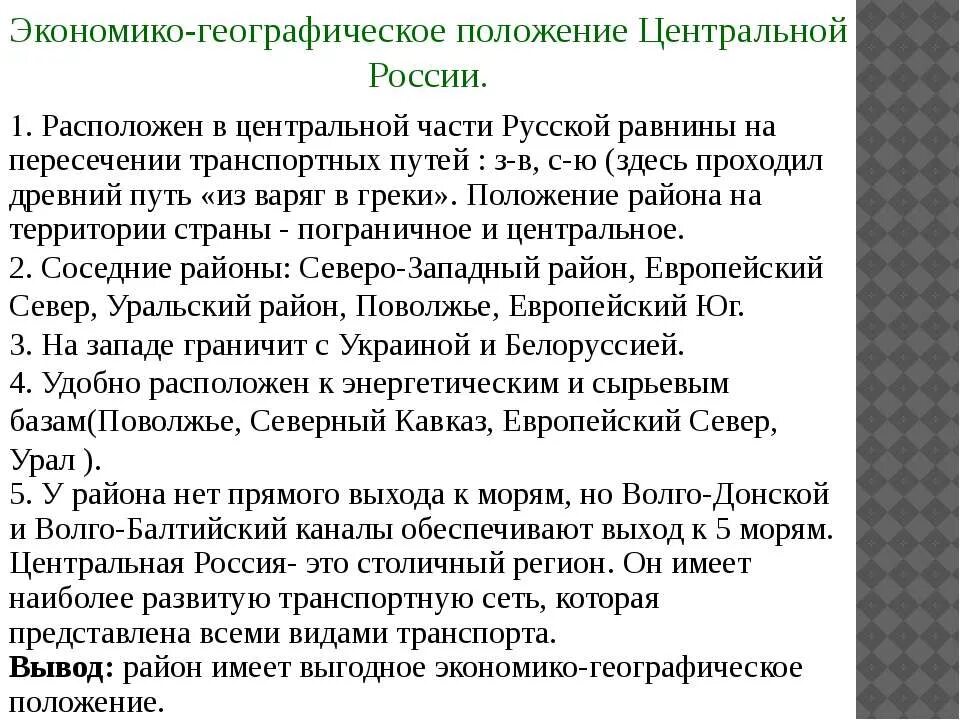 Экономико-географическое положение Центральной России.

1. Расположен в центральной части Русской равнины на пересечении транспортных путей : з-в, с-ю (здесь проходил древний путь «из варяг в греки». Положение района на территории страны - пограничное и центральное.
2. Соседние районы: Северо-Западный район, Европейский Север, Уральский район, Поволжье, Европейский Юг.
3. На западе граничит с Украиной и Белоруссией.
4. Удобно расположен к энергетическим и сырьевым базам(Поволжье, Северный Кавказ, Европейский Север, Урал ).
5. У района нет прямого выхода к морям, но Волго-Донской и Волго-Балтийский каналы обеспечивают выход к 5 морям. Центральная Россия- это столичный регион. Он имеет наиболее развитую транспортную сеть, которая представлена всеми видами транспорта.
Вывод: район имеет выгодное экономико-географическое положение.